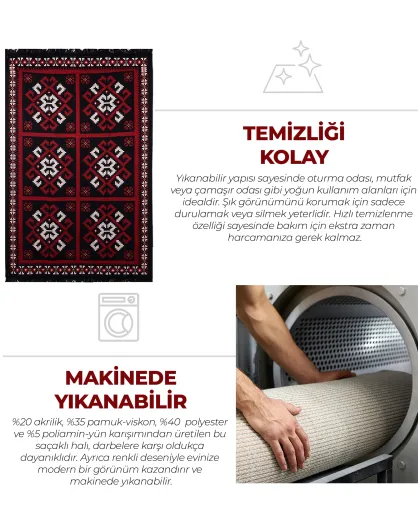 TEMİZLİĞİ KOLAY

Yıkanabilir yapısı sayesinde oturma odası, mutfak veya çamaşır odası gibi yoğun kullanım alanları için idealdir. Şık görünümünü korumak için sadece durulamak veya silmek yeterlidir. Hızlı temizlenme özelliği sayesinde bakım için ekstra zaman harcamanıza gerek kalmaz.

MAKİNEDE YIKANABİLİR

%20 akrilik, %35 pamuk-viskon, %40 polyester ve %5 poliamin-yün karışımından üretilen bu saçaklı halı, darbelere karşı oldukça dayanıklıdır. Ayrıca renkli deseniyle evinize modern bir görünüm kazandırır ve makinede yıkanabilir.